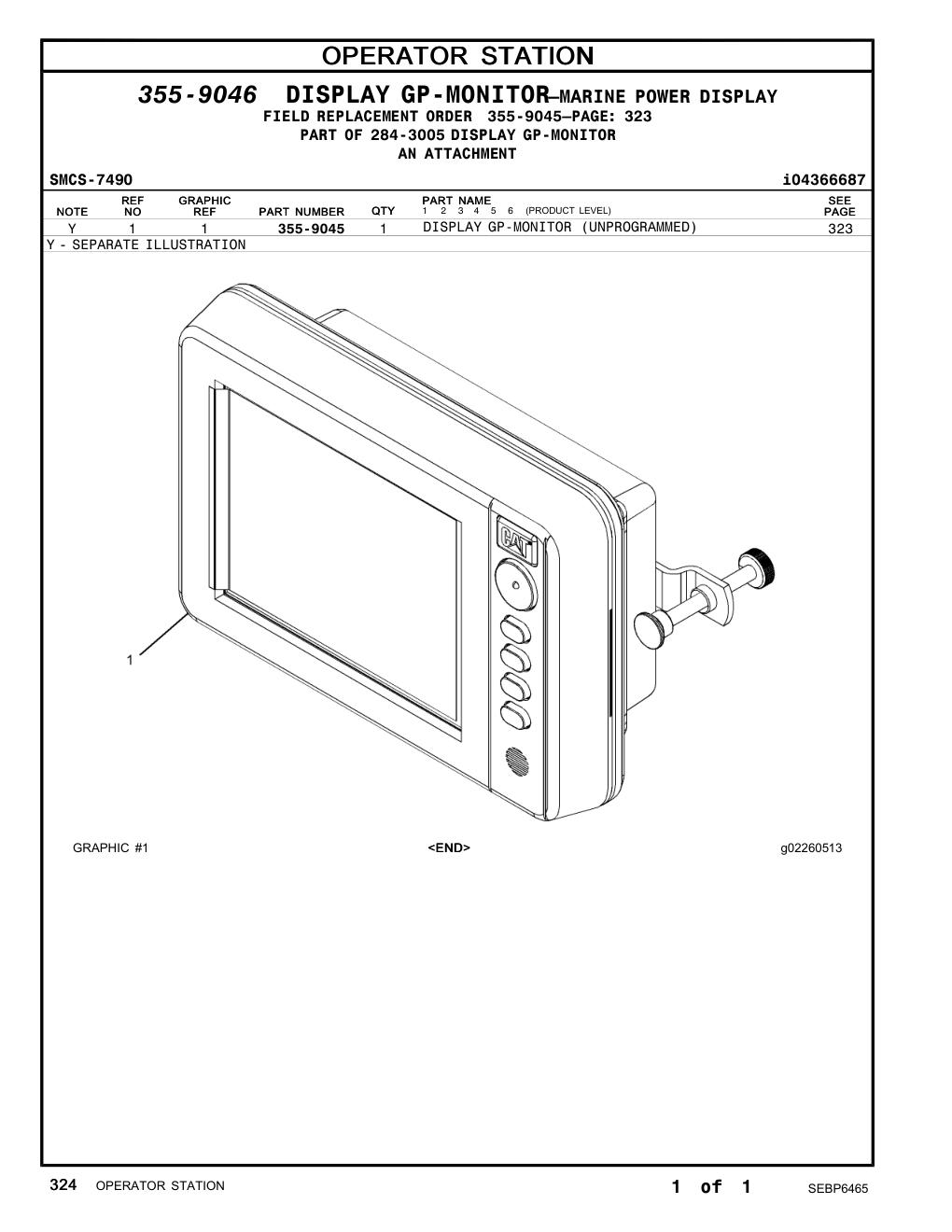 OPERATOR STATION

355-9046 DISPLAY GP-MONITOR—MARINE POWER DISPLAY
FIELD REPLACEMENT ORDER 355-9045—PAGE: 323
PART OF 284-3005 DISPLAY GP-MONITOR
AN ATTACHMENT

SMCS-7490 i04366687

| NOTE | REF NO | GRAPHIC REF | PART NUMBER | QTY | PART NAME 1 2 3 4 5 6 (PRODUCT LEVEL) | SEE PAGE |
|---|---|---|---|---|---|---|
| Y | 1 | 1 | 355-9045 | 1 | DISPLAY GP-MONITOR (UNPROGRAMMED) | 323 |

Y - SEPARATE ILLUSTRATION

CAT

1

GRAPHIC #1 <END> g02260513

324 OPERATOR STATION 1 of 1 SEBP6465